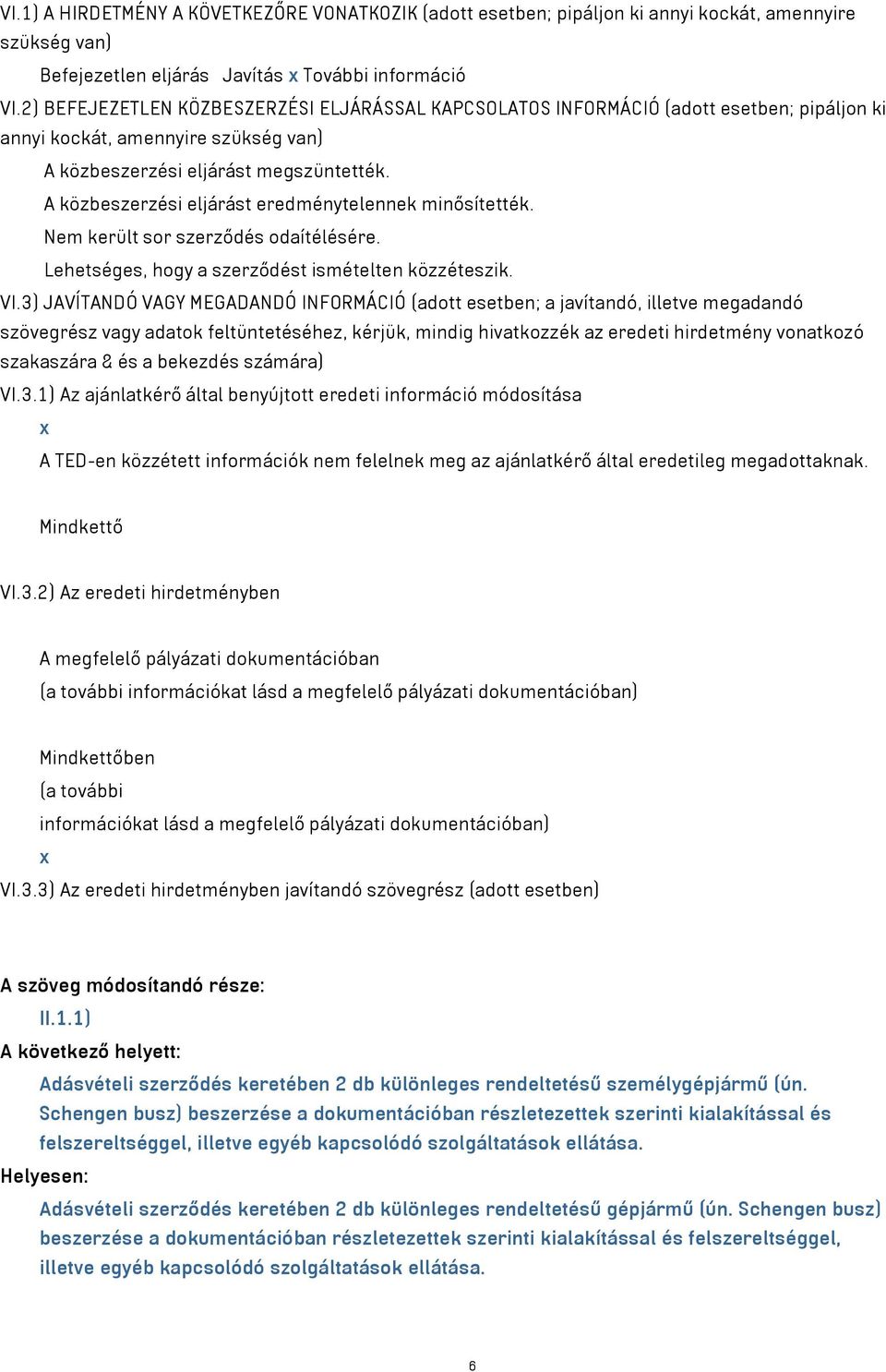 VI.1) A HIRDETMÉNY A KÖVETKEZŐRE VONATKOZIK (adott esetben; pipáljon ki annyi kockát, amennyire szükség van)

Befejezetlen eljárás Javítás x További információ

VI.2) BEFEJEZETLEN KÖZBESZERZÉSI ELJÁRÁSSAL KAPCSOLATOS INFORMÁCIÓ (adott esetben; pipáljon ki annyi kockát, amennyire szükség van)

A közbeszerzési eljárást megszüntették.

A közbeszerzési eljárást eredménytelennek minősítették.

Nem került sor szerződés odaítélésére.

Lehetséges, hogy a szerződést ismételten közzéteszik.

VI.3) JAVÍTANDÓ VAGY MEGADANDÓ INFORMÁCIÓ (adott esetben; a javítandó, illetve megadandó szövegrész vagy adatok feltüntetéséhez, kérjük, mindig hivatkozzék az eredeti hirdetmény vonatkozó szakaszára & és a bekezdés számára)

VI.3.1) Az ajánlatkérő által benyújtott eredeti információ módosítása

x

A TED-en közzétett információk nem felelnek meg az ajánlatkérő által eredetileg megadottaknak.

Mindkettő

VI.3.2) Az eredeti hirdetményben

A megfelelő pályázati dokumentációban

(a további információkat lásd a megfelelő pályázati dokumentációban)

Mindkettőben

(a további

információkat lásd a megfelelő pályázati dokumentációban)

x

VI.3.3) Az eredeti hirdetményben javítandó szövegrész (adott esetben)

A szöveg módosítandó része:

II.1.1)

A következő helyett:

Adásvételi szerződés keretében 2 db különleges rendeltetésű személygépjármű (ún. Schengen busz) beszerzése a dokumentációban részletezettek szerinti kialakítással és felszereltséggel, illetve egyéb kapcsolódó szolgáltatások ellátása.

Helyesen:

Adásvételi szerződés keretében 2 db különleges rendeltetésű gépjármű (ún. Schengen busz) beszerzése a dokumentációban részletezettek szerinti kialakítással és felszereltséggel, illetve egyéb kapcsolódó szolgáltatások ellátása.

6